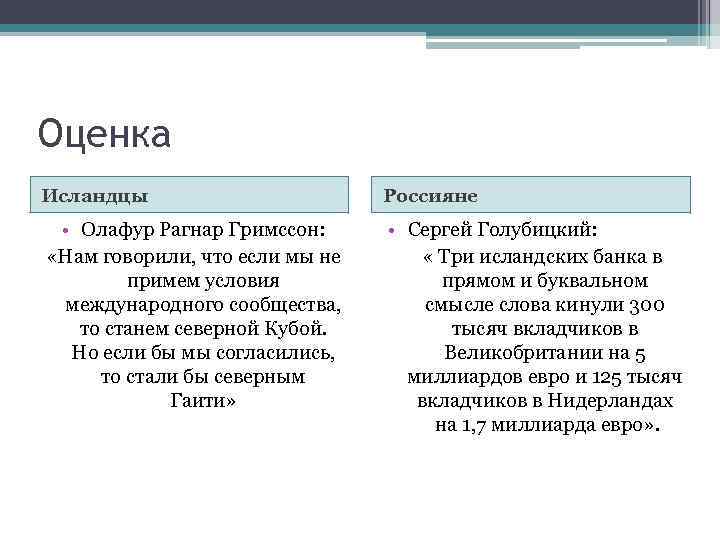 Оценка

Исландцы

• Олафур Рагнар Гримссон:

«Нам говорили, что если мы не примем условия международного сообщества, то станем северной Кубой. Но если бы мы согласились, то стали бы северным Гаити»

Россияне

• Сергей Голубицкий:

« Три исландских банка в прямом и буквальном смысле слова кинули 300 тысяч вкладчиков в Великобритании на 5 миллиардов евро и 125 тысяч вкладчиков в Нидерландах на 1,7 миллиарда евро».